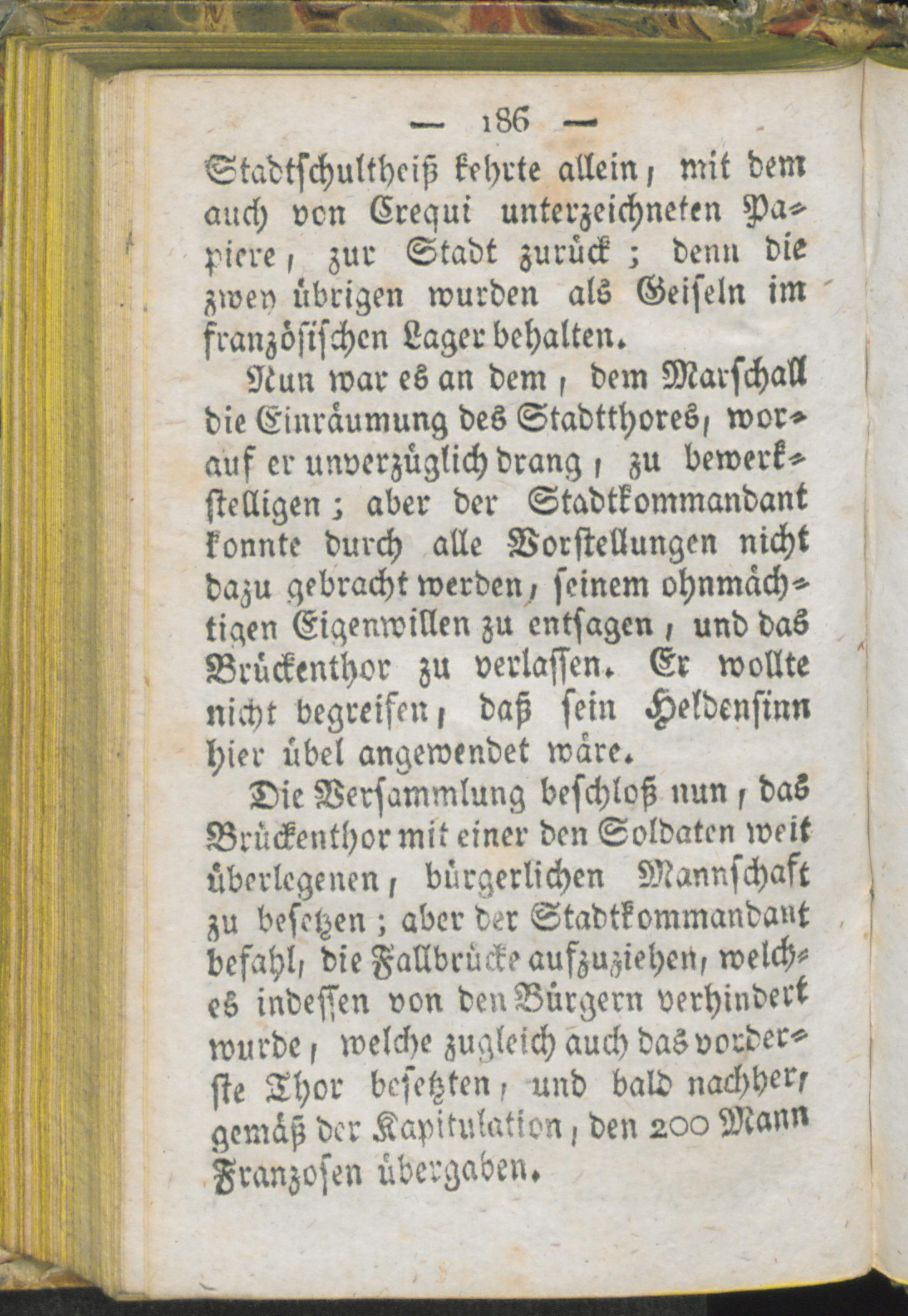 — 186 —

Stadtschultheiß kehrte allein, mit dem auch von Crequi unterzeichneten Papiere, zur Stadt zurück; denn die zwey übrigen wurden als Geiseln im französischen Lager behalten.

Nun war es an dem, dem Marschall die Einräumung des Stadtthores, worauf er unverzüglich drang, zu bewerkstelligen; aber der Stadtkommandant konnte durch alle Vorstellungen nicht dazu gebracht werden, seinem ohnmächtigen Eigenwillen zu entsagen, und das Brückenthor zu verlassen. Er wollte nicht begreifen, daß sein Heldensinn hier übel angewendet wäre.

Die Versammlung beschloß nun, das Brückenthor mit einer den Soldaten weit überlegenen, bürgerlichen Mannschaft zu besetzen; aber der Stadtkommandant befahl, die Fallbrücke aufzuziehen, welches indessen von den Bürgern verhindert wurde, welche zugleich auch das vorderste Thor besetzten, und bald nachher, gemäß der Kapitulation, den 200 Mann Franzosen übergaben.